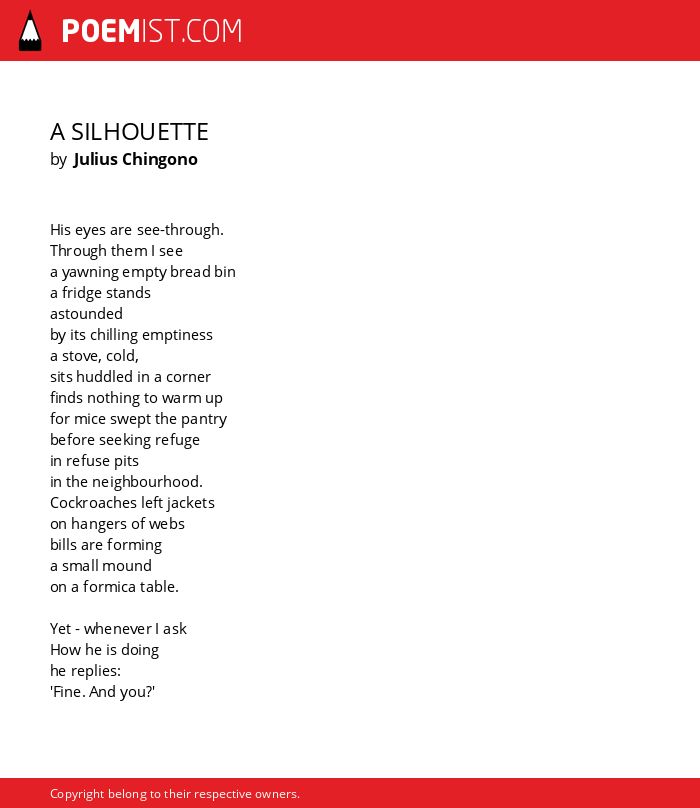 POEMIST.COM

A SILHOUETTE
by Julius Chingono

His eyes are see-through.
Through them I see
a yawning empty bread bin
a fridge stands
astounded
by its chilling emptiness
a stove, cold,
sits huddled in a corner
finds nothing to warm up
for mice swept the pantry
before seeking refuge
in refuse pits
in the neighbourhood.
Cockroaches left jackets
on hangers of webs
bills are forming
a small mound
on a formica table.

Yet - whenever I ask
How he is doing
he replies:
'Fine. And you?'

Copyright belong to their respective owners.